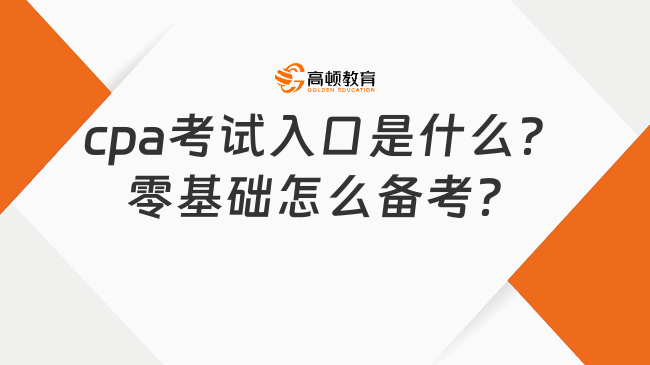 高顿教育
GOLDEN EDUCATION

cpa考试入口是什么？
零基础怎么备考？